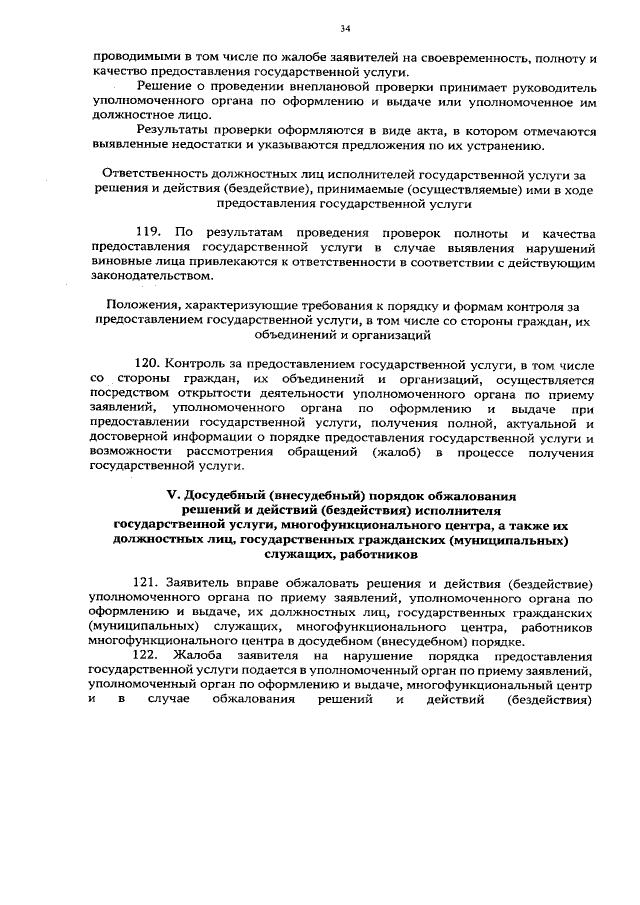 34

проводимыми в том числе по жалобе заявителей на своевременность, полноту и качество предоставления государственной услуги.

Решение о проведении внеплановой проверки принимает руководитель уполномоченного органа по оформлению и выдаче или уполномоченное им должностное лицо.

Результаты проверки оформляются в виде акта, в котором отмечаются выявленные недостатки и указываются предложения по их устранению.

Ответственность должностных лиц исполнителей государственной услуги за решения и действия (бездействие), принимаемые (осуществляемые) ими в ходе предоставления государственной услуги

119. По результатам проведения проверок полноты и качества предоставления государственной услуги в случае выявления нарушений виновные лица привлекаются к ответственности в соответствии с действующим законодательством.

Положения, характеризующие требования к порядку и формам контроля за предоставлением государственной услуги, в том числе со стороны граждан, их объединений и организаций

120. Контроль за предоставлением государственной услуги, в том числе со стороны граждан, их объединений и организаций, осуществляется посредством открытости деятельности уполномоченного органа по приему заявлений, уполномоченного органа по оформлению и выдаче при предоставлении государственной услуги, получения полной, актуальной и достоверной информации о порядке предоставления государственной услуги и возможности рассмотрения обращений (жалоб) в процессе получения государственной услуги.

V. Досудебный (внесудебный) порядок обжалования решений и действий (бездействия) исполнителя государственной услуги, многофункционального центра, а также их должностных лиц, государственных гражданских (муниципальных) служащих, работников

121. Заявитель вправе обжаловать решения и действия (бездействие) уполномоченного органа по приему заявлений, уполномоченного органа по оформлению и выдаче, их должностных лиц, государственных гражданских (муниципальных) служащих, многофункционального центра, работников многофункционального центра в досудебном (внесудебном) порядке.

122. Жалоба заявителя на нарушение порядка предоставления государственной услуги подается в уполномоченный орган по приему заявлений, уполномоченный орган по оформлению и выдаче, многофункциональный центр и в случае обжалования решений и действий (бездействия)